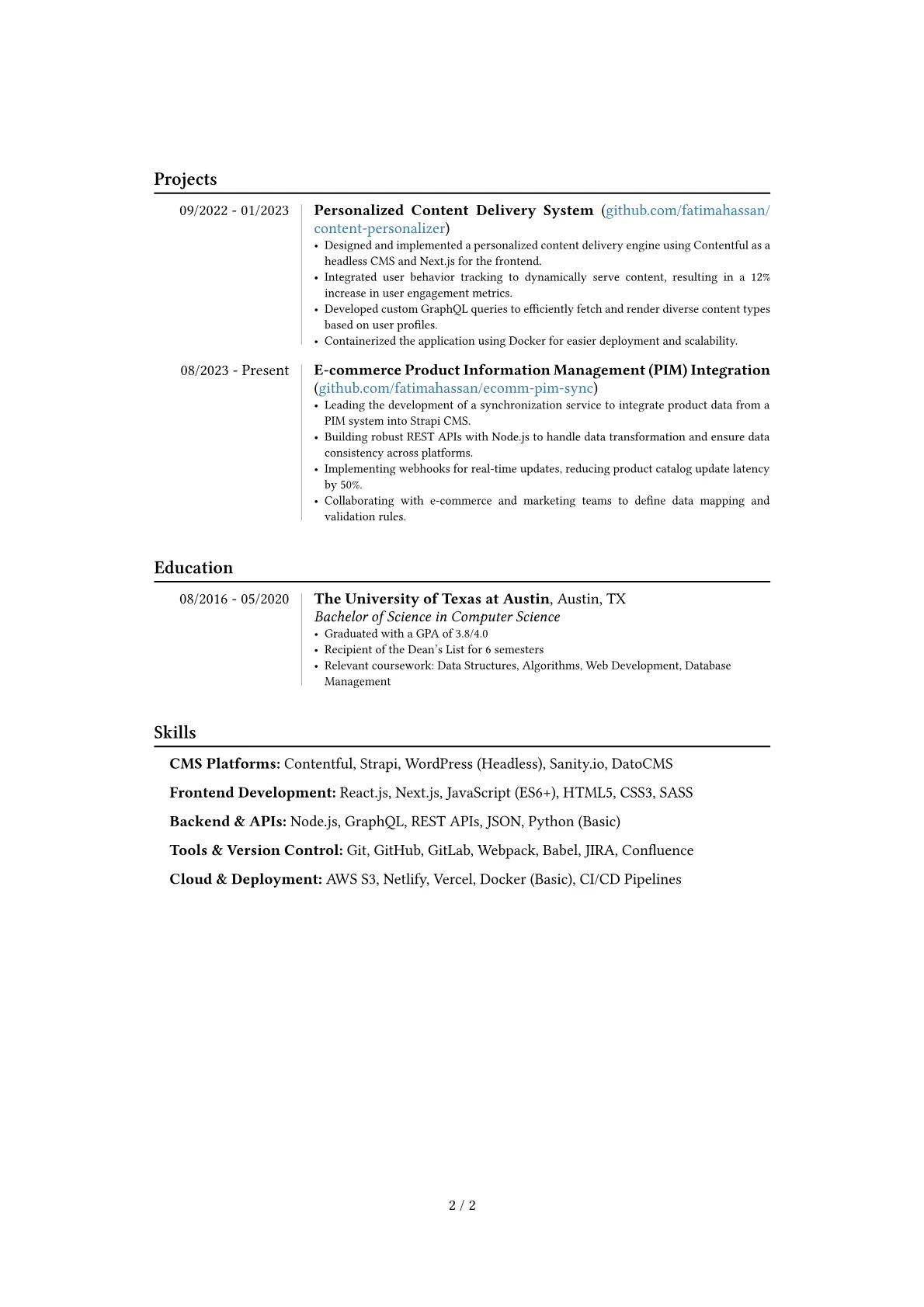 Projects

09/2022 - 01/2023

Personalized Content Delivery System (github.com/fatimahassan/content-personalizer)
• Designed and implemented a personalized content delivery engine using Contentful as a headless CMS and Next.js for the frontend.
• Integrated user behavior tracking to dynamically serve content, resulting in a 12% increase in user engagement metrics.
• Developed custom GraphQL queries to efficiently fetch and render diverse content types based on user profiles.
• Containerized the application using Docker for easier deployment and scalability.

08/2023 - Present

E-commerce Product Information Management (PIM) Integration (github.com/fatimahassan/ecomm-pim-sync)
• Leading the development of a synchronization service to integrate product data from a PIM system into Strapi CMS.
• Building robust REST APIs with Node.js to handle data transformation and ensure data consistency across platforms.
• Implementing webhooks for real-time updates, reducing product catalog update latency by 50%.
• Collaborating with e-commerce and marketing teams to define data mapping and validation rules.

Education

08/2016 - 05/2020

The University of Texas at Austin, Austin, TX
Bachelor of Science in Computer Science
• Graduated with a GPA of 3.8/4.0
• Recipient of the Dean's List for 6 semesters
• Relevant coursework: Data Structures, Algorithms, Web Development, Database Management

Skills

CMS Platforms: Contentful, Strapi, WordPress (Headless), Sanity.io, DatoCMS

Frontend Development: React.js, Next.js, JavaScript (ES6+), HTML5, CSS3, SASS

Backend & APIs: Node.js, GraphQL, REST APIs, JSON, Python (Basic)

Tools & Version Control: Git, GitHub, GitLab, Webpack, Babel, JIRA, Confluence

Cloud & Deployment: AWS S3, Netlify, Vercel, Docker (Basic), CI/CD Pipelines

2 / 2